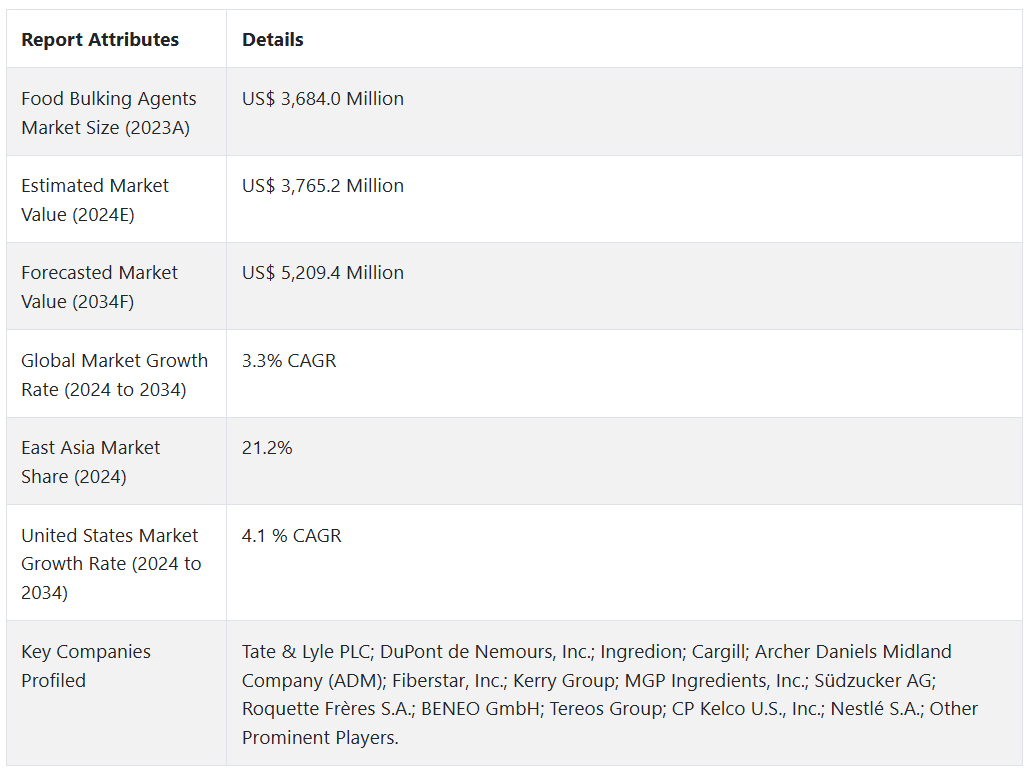 | Report Attributes | Details |
|---|---|
| Food Bulking Agents Market Size (2023A) | US$ 3,684.0 Million |
| Estimated Market Value (2024E) | US$ 3,765.2 Million |
| Forecasted Market Value (2034F) | US$ 5,209.4 Million |
| Global Market Growth Rate (2024 to 2034) | 3.3% CAGR |
| East Asia Market Share (2024) | 21.2% |
| United States Market Growth Rate (2024 to 2034) | 4.1 % CAGR |
| Key Companies Profiled | Tate & Lyle PLC; DuPont de Nemours, Inc.; Ingredion; Cargill; Archer Daniels Midland Company (ADM); Fiberstar, Inc.; Kerry Group; MGP Ingredients, Inc.; Südzucker AG; Roquette Frères S.A.; BENEO GmbH; Tereos Group; CP Kelco U.S., Inc.; Nestlé S.A.; Other Prominent Players. |